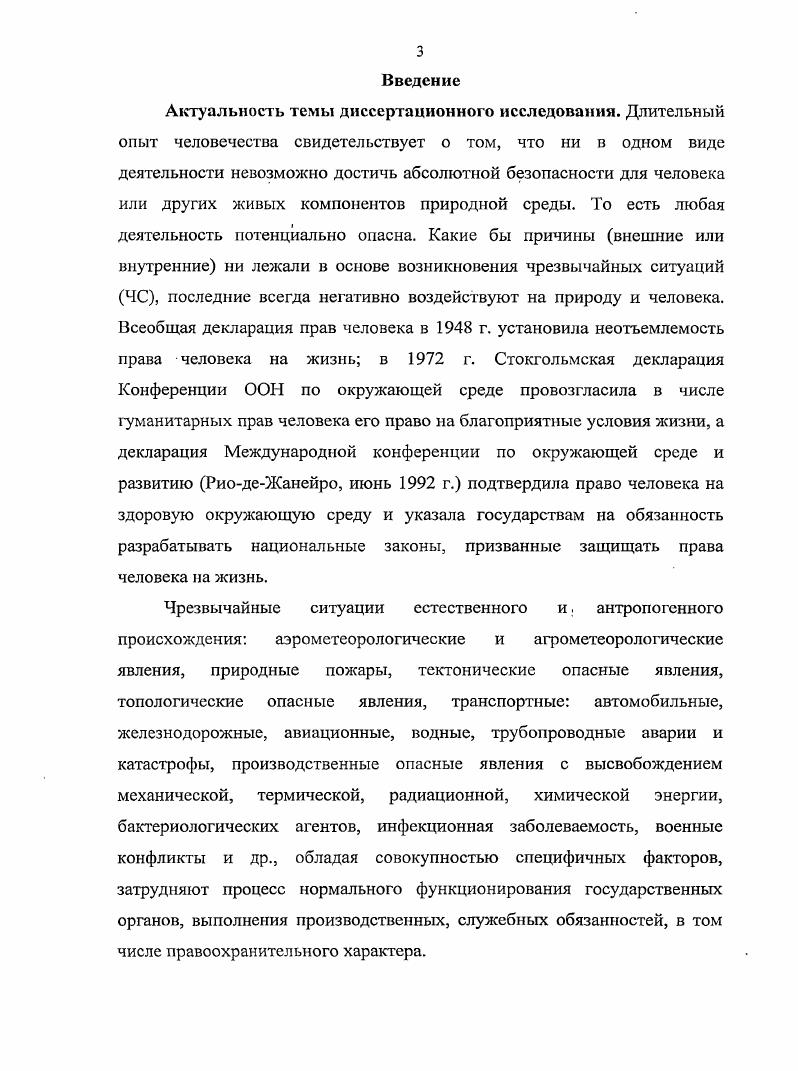 3

Введение

Актуальность темы диссертационного исследования. Длительный опыт человечества свидетельствует о том, что ни в одном виде деятельности невозможно достичь абсолютной безопасности для человека или других живых компонентов природной среды. То есть любая деятельность потенциально опасна. Какие бы причины (внешние или внутренние) ни лежали в основе возникновения чрезвычайных ситуаций (ЧС), последние всегда негативно воздействуют на природу и человека. Всеобщая декларация прав человека в 1948 г. установила неотъемлемость права человека на жизнь; в 1972 г. Стокгольмская декларация Конференции ООН по окружающей среде провозгласила в числе гуманитарных прав человека его право на благоприятные условия жизни, а декларация Международной конференции по окружающей среде и развитию (Рио-де-Жанейро, июнь 1992 г.) подтвердила право человека на здоровую окружающую среду и указала государствам на обязанность разрабатывать национальные законы, призванные защищать права человека на жизнь.

Чрезвычайные ситуации естественного и антропогенного происхождения: аэрометеорологические и агрометеорологические явления, природные пожары, тектонические опасные явления, топологические опасные явления, транспортные: автомобильные, железнодорожные, авиационные, водные, трубопроводные аварии и катастрофы, производственные опасные явления с высвобождением механической, термической, радиационной, химической энергии, бактериологических агентов, инфекционная заболеваемость, военные конфликты и др., обладая совокупностью специфичных факторов, затрудняют процесс нормального функционирования государственных органов, выполнения производственных, служебных обязанностей, в том числе правоохранительного характера.